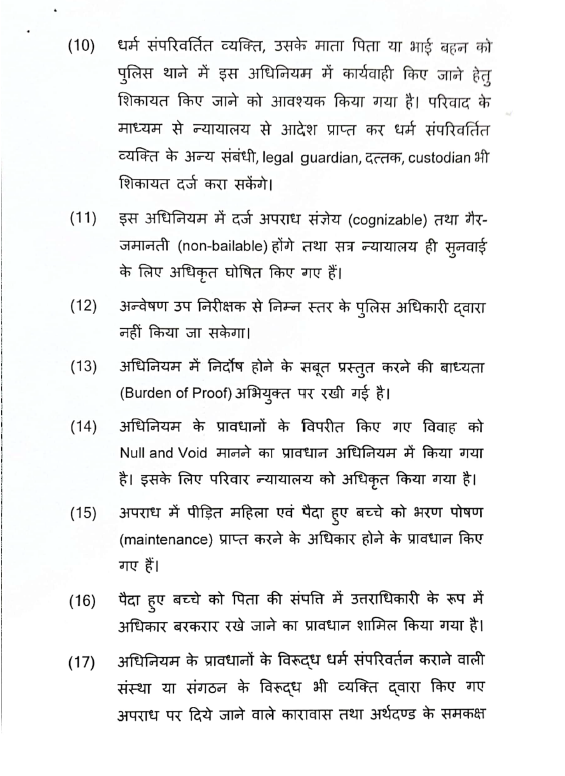 (10) धर्म संपरिवर्तित व्यक्ति, उसके माता पिता या भाई बहन को पुलिस थाने में इस अधिनियम में कार्यवाही किए जाने हेतु शिकायत किए जाने को आवश्यक किया गया है। परिवाद के माध्यम से न्यायालय से आदेश प्राप्त कर धर्म संपरिवर्तित व्यक्ति के अन्य संबंधी, legal guardian, दत्तक, custodian भी शिकायत दर्ज करा सकेंगे।

(11) इस अधिनियम में दर्ज अपराध संज्ञेय (cognizable) तथा गैर-जमानती (non-bailable) होंगे तथा सत्र न्यायालय ही सुनवाई के लिए अधिकृत घोषित किए गए हैं।

(12) अन्वेषण उप निरीक्षक से निम्न स्तर के पुलिस अधिकारी द्वारा नहीं किया जा सकेगा।

(13) अधिनियम में निर्दोष होने के सबूत प्रस्तुत करने की बाध्यता (Burden of Proof) अभियुक्त पर रखी गई है।

(14) अधिनियम के प्रावधानों के विपरीत किए गए विवाह को Null and Void मानने का प्रावधान अधिनियम में किया गया है। इसके लिए परिवार न्यायालय को अधिकृत किया गया है।

(15) अपराध में पीड़ित महिला एवं पैदा हुए बच्चे को भरण पोषण (maintenance) प्राप्त करने के अधिकार होने के प्रावधान किए गए हैं।

(16) पैदा हुए बच्चे को पिता की संपत्ति में उत्तराधिकारी के रूप में अधिकार बरकरार रखे जाने का प्रावधान शामिल किया गया है।

(17) अधिनियम के प्रावधानों के विरूद्ध धर्म संपरिवर्तन कराने वाली संस्था या संगठन के विरूद्ध भी व्यक्ति द्वारा किए गए अपराध पर दिये जाने वाले कारावास तथा अर्थदण्ड के समकक्ष